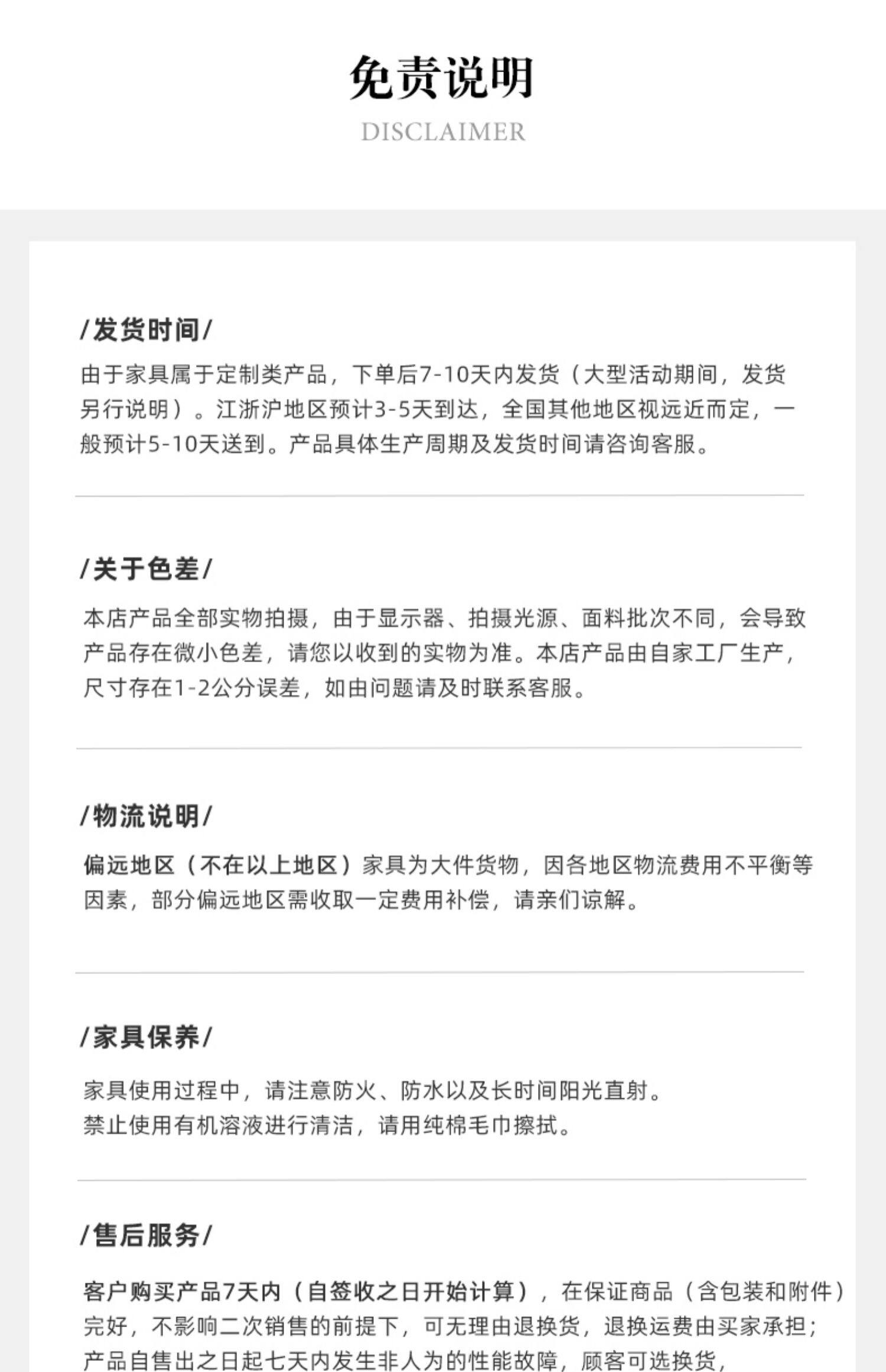 免责说明
DISCLAIMER

/发货时间/

由于家具属于定制类产品，下单后7-10天内发货（大型活动期间，发货另行说明）。江浙沪地区预计3-5天到达，全国其他地区视远近而定，一般预计5-10天送到。产品具体生产周期及发货时间请咨询客服。

/关于色差/

本店产品全部实物拍摄，由于显示器、拍摄光源、面料批次不同，会导致产品存在微小色差，请您以收到的实物为准。本店产品由自家工厂生产，尺寸存在1-2公分误差，如由问题请及时联系客服。

/物流说明/

偏远地区（不在以上地区）家具为大件货物，因各地区物流费用不平衡等因素，部分偏远地区需收取一定费用补偿，请亲们谅解。

/家具保养/

家具使用过程中，请注意防火、防水以及长时间阳光直射。
禁止使用有机溶液进行清洁，请用纯棉毛巾擦拭。

/售后服务/

客户购买产品7天内（自签收之日开始计算），在保证商品（含包装和附件）完好，不影响二次销售的前提下，可无理由退换货，退换运费由买家承担；产品自售出之日起七天内发生非人为的性能故障，顾客可选换货，